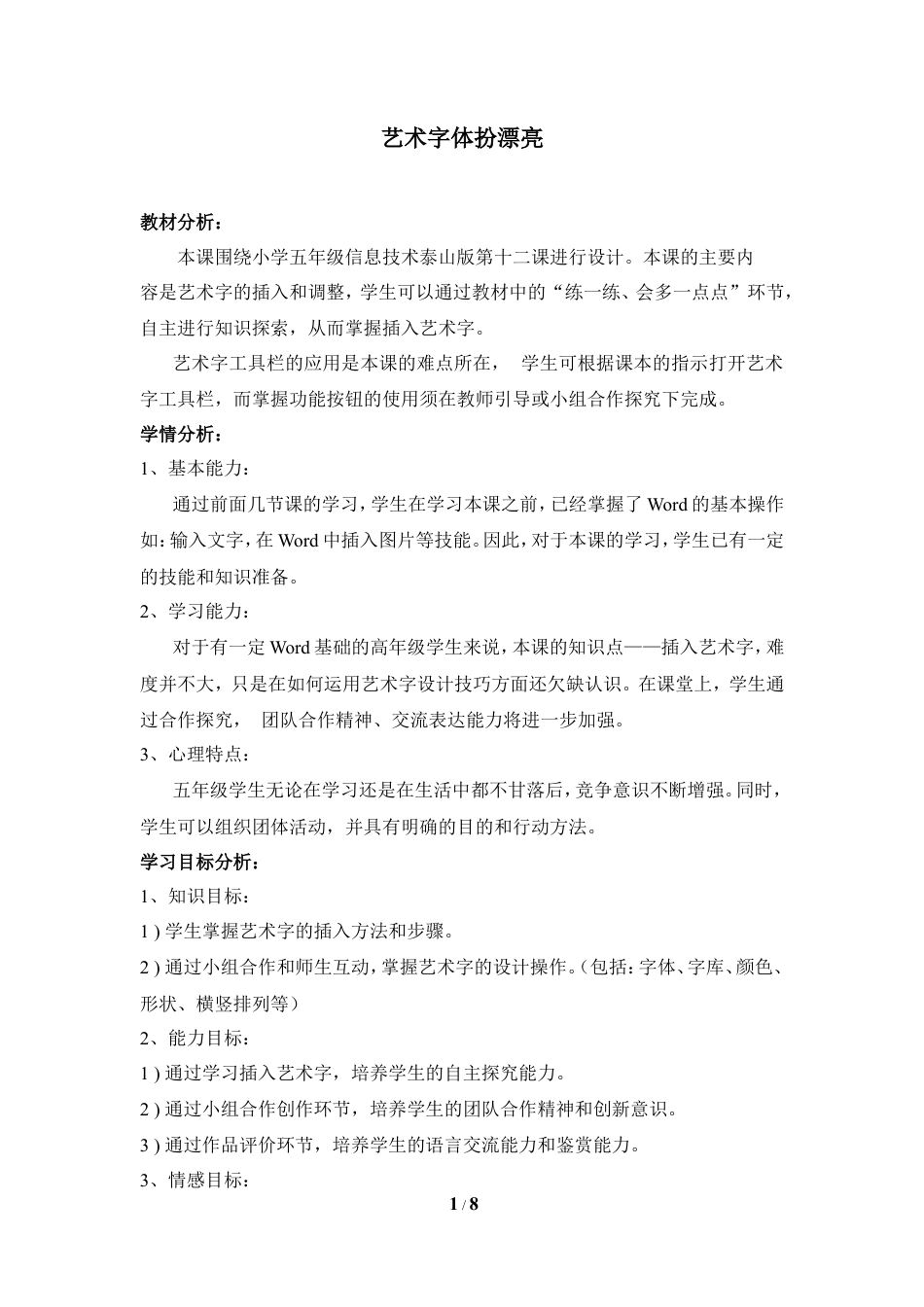 艺术字体扮漂亮

教材分析：

本课围绕小学五年级信息技术泰山版第十二课进行设计。本课的主要内容是艺术字的插入和调整，学生可以通过教材中的“练一练、会多一点点”环节，自主进行知识探索，从而掌握插入艺术字。

艺术字工具栏的应用是本课的难点所在， 学生可根据课本的指示打开艺术字工具栏，而掌握功能按钮的使用须在教师引导或小组合作探究下完成。

学情分析：

1、基本能力：

通过前面几节课的学习，学生在学习本课之前，已经掌握了 Word 的基本操作如：输入文字，在 Word 中插入图片等技能。因此，对于本课的学习，学生已有一定的技能和知识准备。

2、学习能力：

对于有一定 Word 基础的高年级学生来说，本课的知识点——插入艺术字，难度并不大，只是在如何运用艺术字设计技巧方面还欠缺认识。在课堂上，学生通过合作探究， 团队合作精神、交流表达能力将进一步加强。

3、心理特点：

五年级学生无论在学习还是在生活中都不甘落后，竞争意识不断增强。同时，学生可以组织团体活动，并具有明确的目的和行动方法。

学习目标分析：

1、知识目标：

1 ) 学生掌握艺术字的插入方法和步骤。

2 ) 通过小组合作和师生互动，掌握艺术字的设计操作。（包括：字体、字库、颜色、形状、横竖排列等）

2、能力目标：

1 ) 通过学习插入艺术字，培养学生的自主探究能力。

2 ) 通过小组合作创作环节，培养学生的团队合作精神和创新意识。

3 ) 通过作品评价环节，培养学生的语言交流能力和鉴赏能力。

3、情感目标：

1 / 8